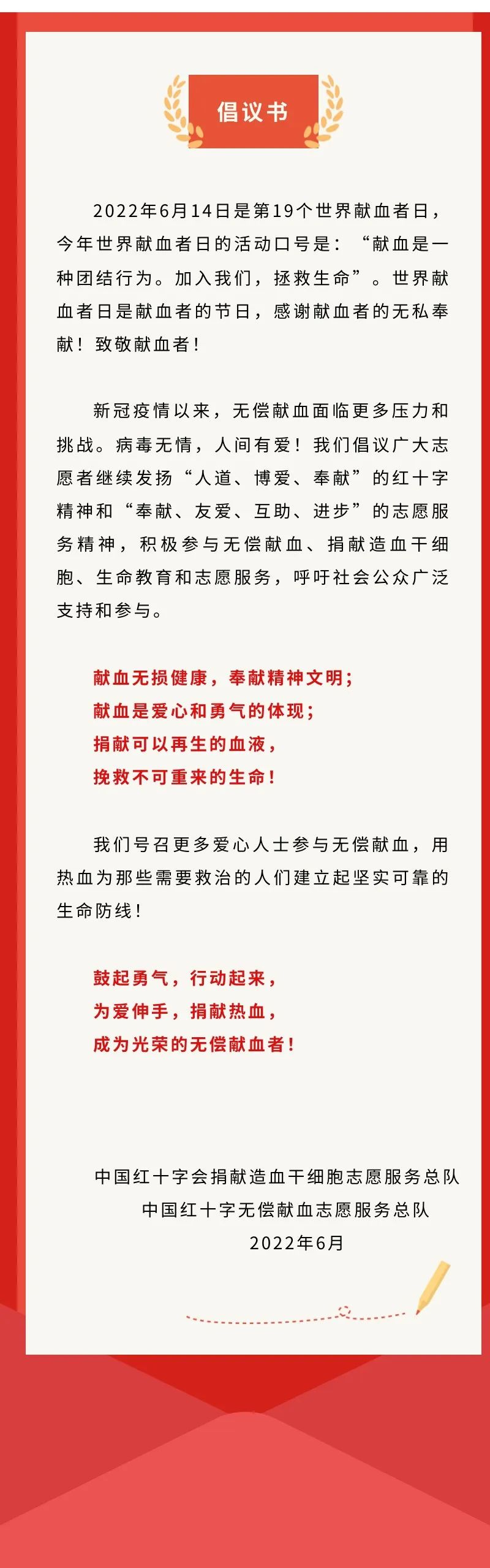 倡议书

2022年6月14日是第19个世界献血者日，今年世界献血者日的活动口号是：“献血是一种团结行为。加入我们，拯救生命”。世界献血者日是献血者的节日，感谢献血者的无私奉献！致敬献血者！

新冠疫情以来，无偿献血面临更多压力和挑战。病毒无情，人间有爱！我们倡议广大志愿者继续发扬“人道、博爱、奉献”的红十字精神和“奉献、友爱、互助、进步”的志愿服务精神，积极参与无偿献血、捐献造血干细胞、生命教育和志愿服务，呼吁社会公众广泛支持和参与。

献血无损健康，奉献精神文明；
献血是爱心和勇气的体现；
捐献可以再生的血液，
挽救不可重来的生命！

我们号召更多爱心人士参与无偿献血，用热血为那些需要救治的人们建立起坚实可靠的生命防线！

鼓起勇气，行动起来，
为爱伸手，捐献热血，
成为光荣的无偿献血者！

中国红十字会捐献造血干细胞志愿服务总队
中国红十字无偿献血志愿服务总队
2022年6月